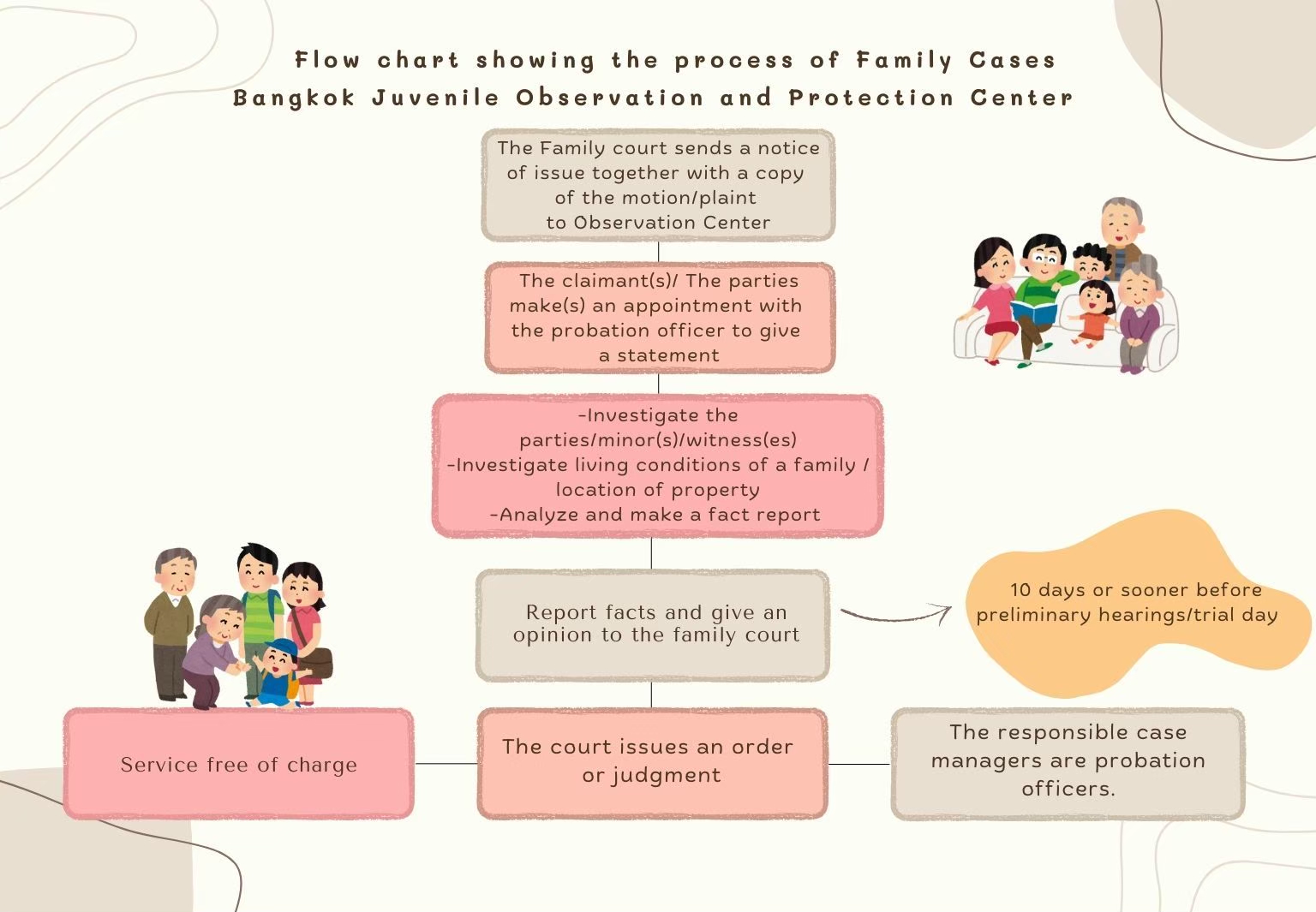 Flow chart showing the process of Family Cases
Bangkok Juvenile Observation and Protection Center

The Family court sends a notice of issue together with a copy of the motion/plaint to Observation Center

The claimant(s)/ The parties make(s) an appointment with the probation officer to give a statement

-Investigate the parties/minor(s)/witness(es)
-Investigate living conditions of a family / location of property
-Analyze and make a fact report

Report facts and give an opinion to the family court

10 days or sooner before preliminary hearings/trial day

Service free of charge

The court issues an order or judgment

The responsible case managers are probation officers.